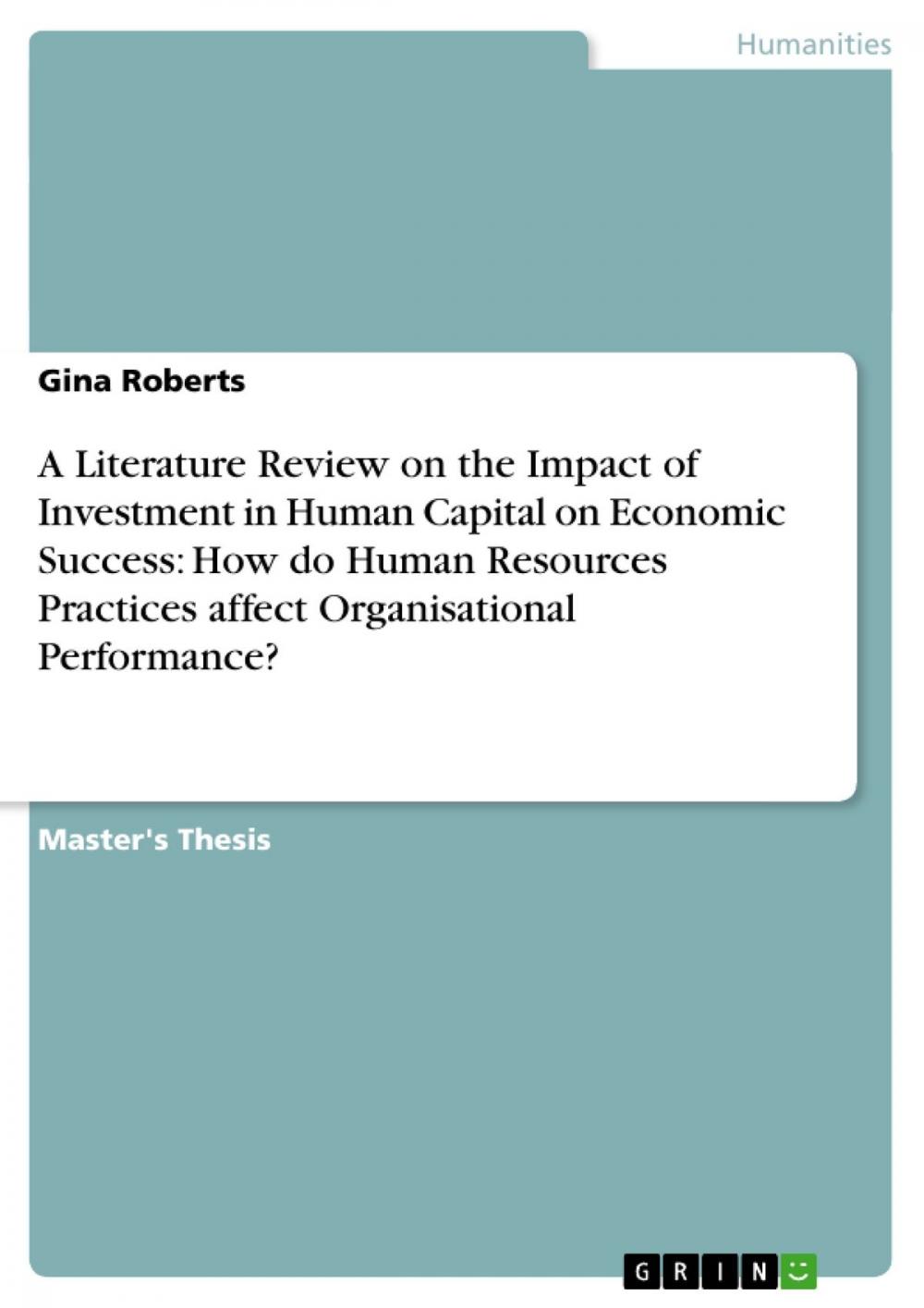 Humanities

Gina Roberts

A Literature Review on the Impact of Investment in Human Capital on Economic Success: How do Human Resources Practices affect Organisational Performance?

Master's Thesis

GRIN